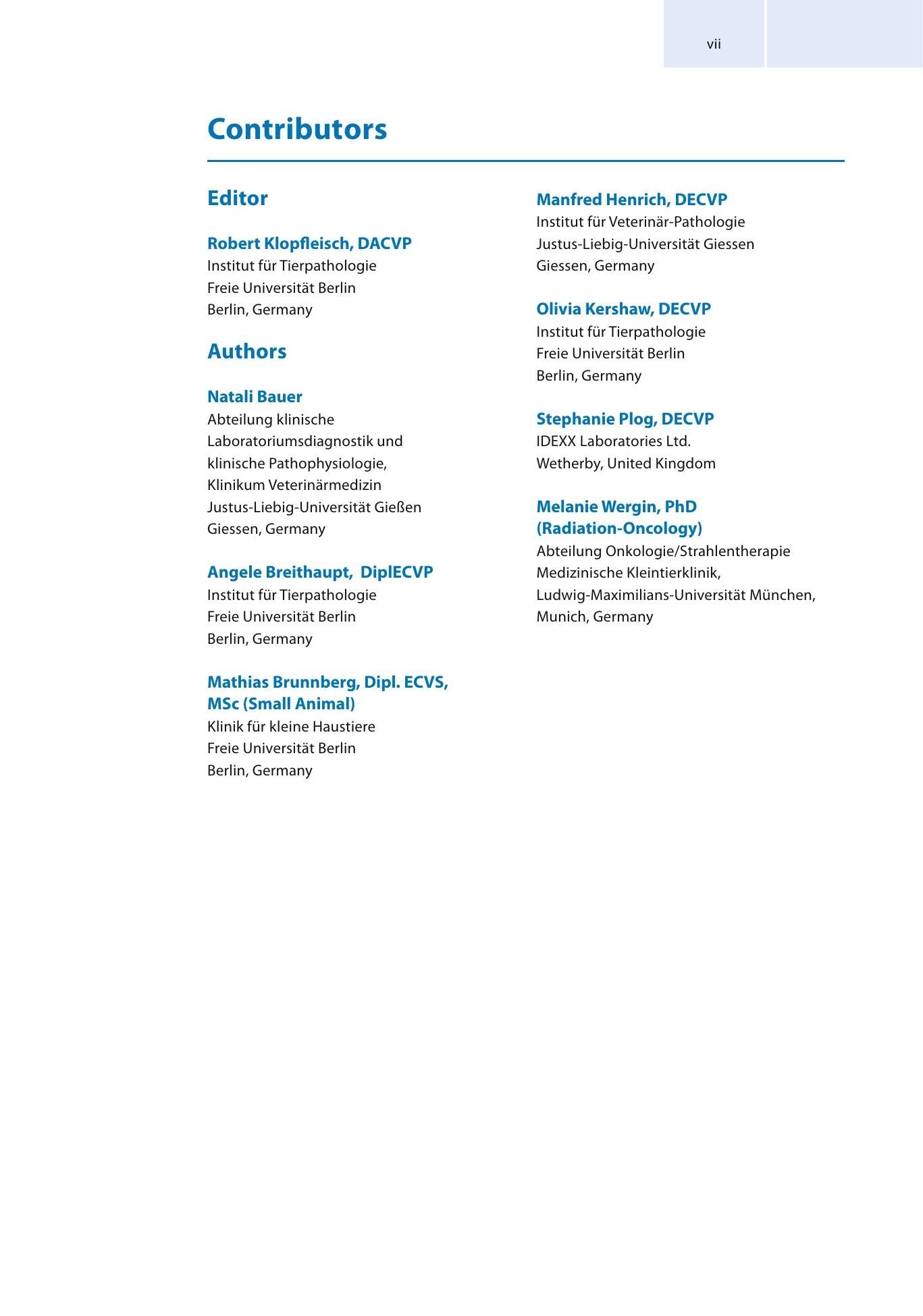 vii

Contributors

Editor

Robert Klopfleisch, DACVP
Institut für Tierpathologie
Freie Universität Berlin
Berlin, Germany

Authors

Natali Bauer
Abteilung klinische
Laboratoriumsdiagnostik und
klinische Pathophysiologie,
Klinikum Veterinärmedizin
Justus-Liebig-Universität Gießen
Giessen, Germany

Angele Breithaupt,  DiplECVP
Institut für Tierpathologie
Freie Universität Berlin
Berlin, Germany

Mathias Brunnberg, Dipl. ECVS,
MSc (Small Animal)
Klinik für kleine Haustiere
Freie Universität Berlin
Berlin, Germany

Manfred Henrich, DECVP
Institut für Veterinär-Pathologie
Justus-Liebig-Universität Giessen
Giessen, Germany

Olivia Kershaw, DECVP
Institut für Tierpathologie
Freie Universität Berlin
Berlin, Germany

Stephanie Plog, DECVP
IDEXX Laboratories Ltd.
Wetherby, United Kingdom

Melanie Wergin, PhD
(Radiation-Oncology)
Abteilung Onkologie/Strahlentherapie
Medizinische Kleintierklinik,
Ludwig-Maximilians-Universität München,
Munich, Germany